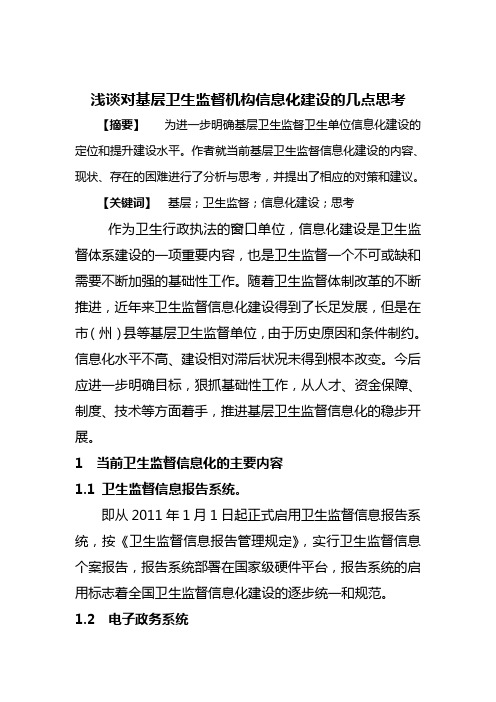 浅谈对基层卫生监督机构信息化建设的几点思考

【摘要】 为进一步明确基层卫生监督卫生单位信息化建设的定位和提升建设水平。作者就当前基层卫生监督信息化建设的内容、现状、存在的困难进行了分析与思考，并提出了相应的对策和建议。

【关键词】 基层；卫生监督；信息化建设；思考

作为卫生行政执法的窗口单位，信息化建设是卫生监督体系建设的一项重要内容，也是卫生监督一个不可或缺和需要不断加强的基础性工作。随着卫生监督体制改革的不断推进，近年来卫生监督信息化建设得到了长足发展，但是在市（州）县等基层卫生监督单位，由于历史原因和条件制约。信息化水平不高、建设相对滞后状况未得到根本改变。今后应进一步明确目标，狠抓基础性工作，从人才、资金保障、制度、技术等方面着手，推进基层卫生监督信息化的稳步开展。

1 当前卫生监督信息化的主要内容

1.1 卫生监督信息报告系统。

即从 2011 年 1 月 1 日起正式启用卫生监督信息报告系统，按《卫生监督信息报告管理规定》，实行卫生监督信息个案报告，报告系统部署在国家级硬件平台，报告系统的启用标志着全国卫生监督信息化建设的逐步统一和规范。

1.2 电子政务系统